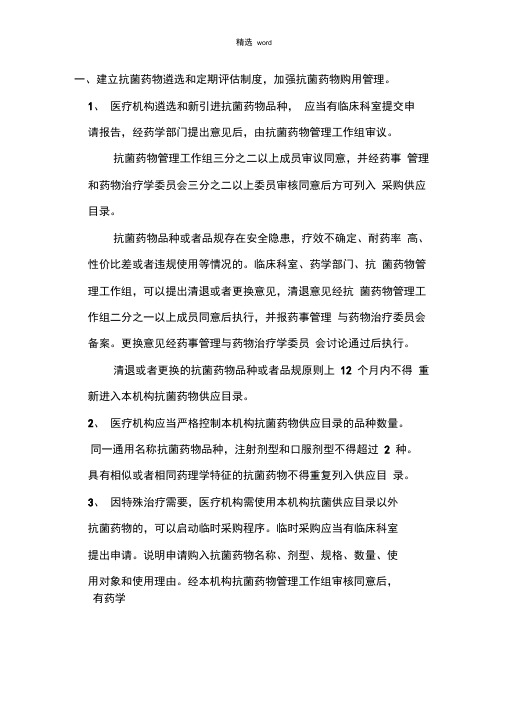 精选 word

一、建立抗菌药物遴选和定期评估制度，加强抗菌药物购用管理。

1、 医疗机构遴选和新引进抗菌药物品种， 应当有临床科室提交申请报告，经药学部门提出意见后，由抗菌药物管理工作组审议。

抗菌药物管理工作组三分之二以上成员审议同意，并经药事 管理和药物治疗学委员会三分之二以上委员审核同意后方可列入 采购供应目录。

抗菌药物品种或者品规存在安全隐患，疗效不确定、耐药率 高、性价比差或者违规使用等情况的。临床科室、药学部门、抗 菌药物管理工作组，可以提出清退或者更换意见，清退意见经抗 菌药物管理工作组二分之一以上成员同意后执行，并报药事管理 与药物治疗委员会备案。更换意见经药事管理与药物治疗学委员 会讨论通过后执行。

清退或者更换的抗菌药物品种或者品规原则上 12 个月内不得 重新进入本机构抗菌药物供应目录。

2、 医疗机构应当严格控制本机构抗菌药物供应目录的品种数量。同一通用名称抗菌药物品种，注射剂型和口服剂型不得超过 2 种。具有相似或者相同药理学特征的抗菌药物不得重复列入供应目 录。

3、 因特殊治疗需要，医疗机构需使用本机构抗菌供应目录以外抗菌药物的，可以启动临时采购程序。临时采购应当有临床科室提出申请。说明申请购入抗菌药物名称、剂型、规格、数量、使用对象和使用理由。经本机构抗菌药物管理工作组审核同意后，有药学